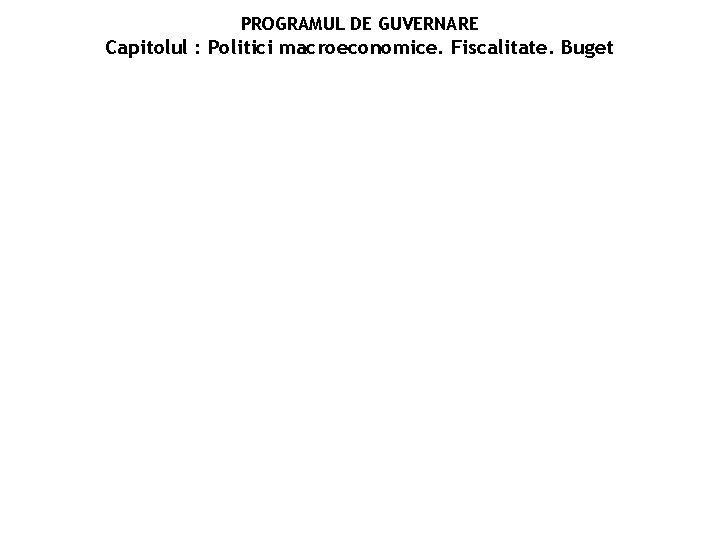 PROGRAMUL DE GUVERNARE
Capitolul : Politici macroeconomice. Fiscalitate. Buget